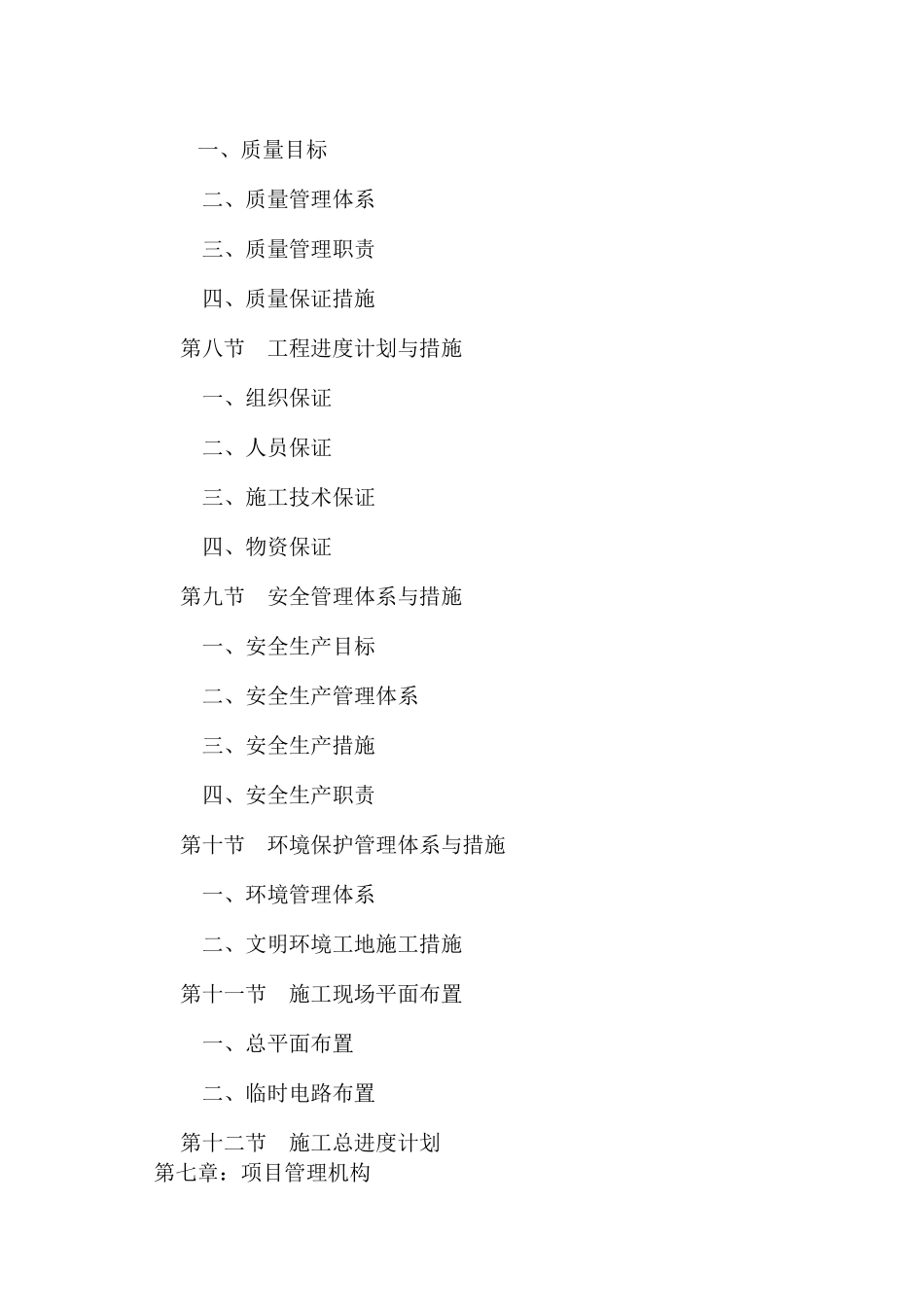 一、质量目标

二、质量管理体系

三、质量管理职责

四、质量保证措施

第八节　工程进度计划与措施

一、组织保证

二、人员保证

三、施工技术保证

四、物资保证

第九节　安全管理体系与措施

一、安全生产目标

二、安全生产管理体系

三、安全生产措施

四、安全生产职责

第十节　环境保护管理体系与措施

一、环境管理体系

二、文明环境工地施工措施

第十一节　施工现场平面布置

一、总平面布置

二、临时电路布置

第十二节　施工总进度计划

第七章：项目管理机构